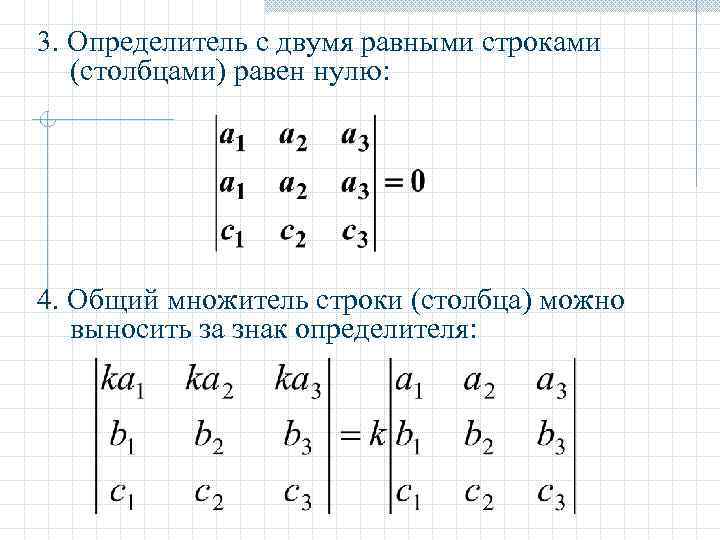 3. Определитель с двумя равными строками (столбцами) равен нулю:

$\begin{vmatrix} a_1 & a_2 & a_3 \\ a_1 & a_2 & a_3 \\ c_1 & c_2 & c_3 \end{vmatrix} = 0$

4. Общий множитель строки (столбца) можно выносить за знак определителя:

$\begin{vmatrix} ka_1 & ka_2 & ka_3 \\ b_1 & b_2 & b_3 \\ c_1 & c_2 & c_3 \end{vmatrix} = k \begin{vmatrix} a_1 & a_2 & a_3 \\ b_1 & b_2 & b_3 \\ c_1 & c_2 & c_3 \end{vmatrix}$